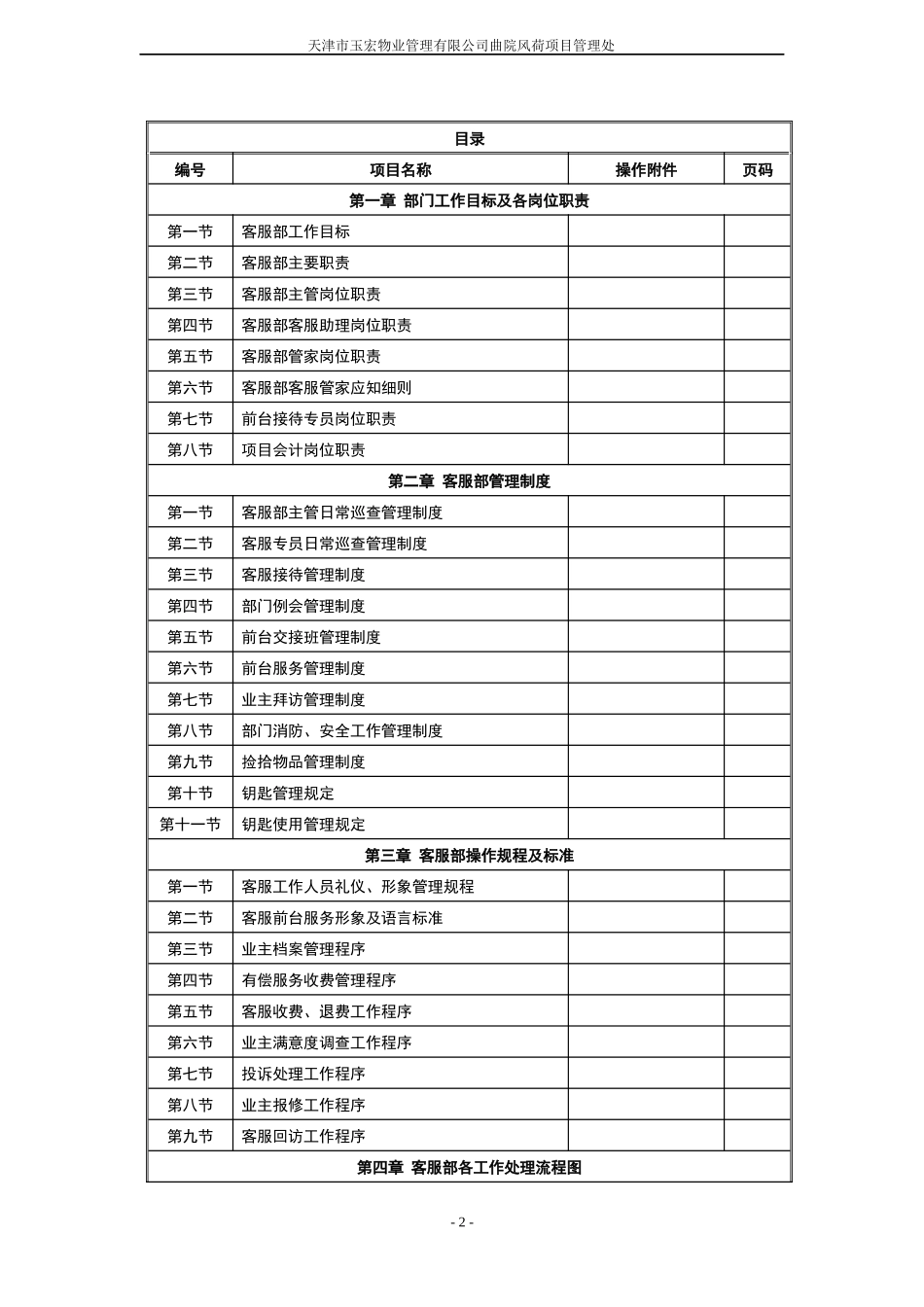 天津市玉宏物业管理有限公司曲院风荷项目管理处

| 目录 | | | |
|---|---|---|---|
| 编号 | 项目名称 | 操作附件 | 页码 |
| 第一章 部门工作目标及各岗位职责 | | | |
| 第一节 | 客服部工作目标 | | |
| 第二节 | 客服部主要职责 | | |
| 第三节 | 客服部主管岗位职责 | | |
| 第四节 | 客服部客服助理岗位职责 | | |
| 第五节 | 客服部管家岗位职责 | | |
| 第六节 | 客服部客服管家应知细则 | | |
| 第七节 | 前台接待专员岗位职责 | | |
| 第八节 | 项目会计岗位职责 | | |
| 第二章 客服部管理制度 | | | |
| 第一节 | 客服部主管日常巡查管理制度 | | |
| 第二节 | 客服专员日常巡查管理制度 | | |
| 第三节 | 客服接待管理制度 | | |
| 第四节 | 部门例会管理制度 | | |
| 第五节 | 前台交接班管理制度 | | |
| 第六节 | 前台服务管理制度 | | |
| 第七节 | 业主拜访管理制度 | | |
| 第八节 | 部门消防、安全工作管理制度 | | |
| 第九节 | 捡拾物品管理制度 | | |
| 第十节 | 钥匙管理规定 | | |
| 第十一节 | 钥匙使用管理规定 | | |
| 第三章 客服部操作规程及标准 | | | |
| 第一节 | 客服工作人员礼仪、形象管理规程 | | |
| 第二节 | 客服前台服务形象及语言标准 | | |
| 第三节 | 业主档案管理程序 | | |
| 第四节 | 有偿服务收费管理程序 | | |
| 第五节 | 客服收费、退费工作程序 | | |
| 第六节 | 业主满意度调查工作程序 | | |
| 第七节 | 投诉处理工作程序 | | |
| 第八节 | 业主报修工作程序 | | |
| 第九节 | 客服回访工作程序 | | |
| 第四章 客服部各工作处理流程图 | | | |

- 2 -